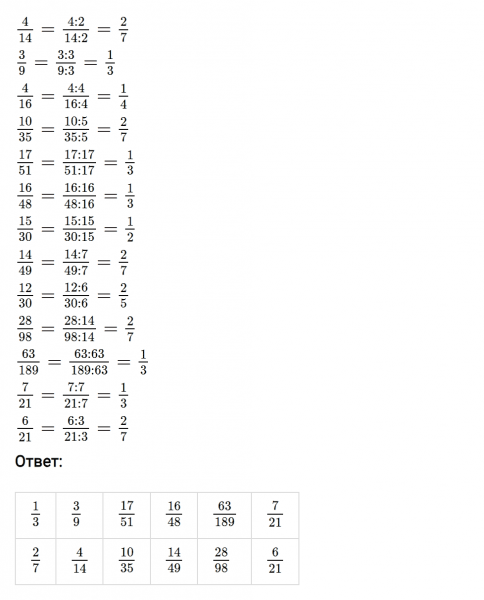 $\frac{4}{14} = \frac{4:2}{14:2} = \frac{2}{7}$
$\frac{3}{9} = \frac{3:3}{9:3} = \frac{1}{3}$
$\frac{4}{16} = \frac{4:4}{16:4} = \frac{1}{4}$
$\frac{10}{35} = \frac{10:5}{35:5} = \frac{2}{7}$
$\frac{17}{51} = \frac{17:17}{51:17} = \frac{1}{3}$
$\frac{16}{48} = \frac{16:16}{48:16} = \frac{1}{3}$
$\frac{15}{30} = \frac{15:15}{30:15} = \frac{1}{2}$
$\frac{14}{49} = \frac{14:7}{49:7} = \frac{2}{7}$
$\frac{12}{30} = \frac{12:6}{30:6} = \frac{2}{5}$
$\frac{28}{98} = \frac{28:14}{98:14} = \frac{2}{7}$
$\frac{63}{189} = \frac{63:63}{189:63} = \frac{1}{3}$
$\frac{7}{21} = \frac{7:7}{21:7} = \frac{1}{3}$
$\frac{6}{21} = \frac{6:3}{21:3} = \frac{2}{7}$

Ответ:

| $\frac{1}{3}$ | $\frac{3}{9}$ | $\frac{17}{51}$ | $\frac{16}{48}$ | $\frac{63}{189}$ | $\frac{7}{21}$ |
|---|---|---|---|---|---|
| $\frac{2}{7}$ | $\frac{4}{14}$ | $\frac{10}{35}$ | $\frac{14}{49}$ | $\frac{28}{98}$ | $\frac{6}{21}$ |